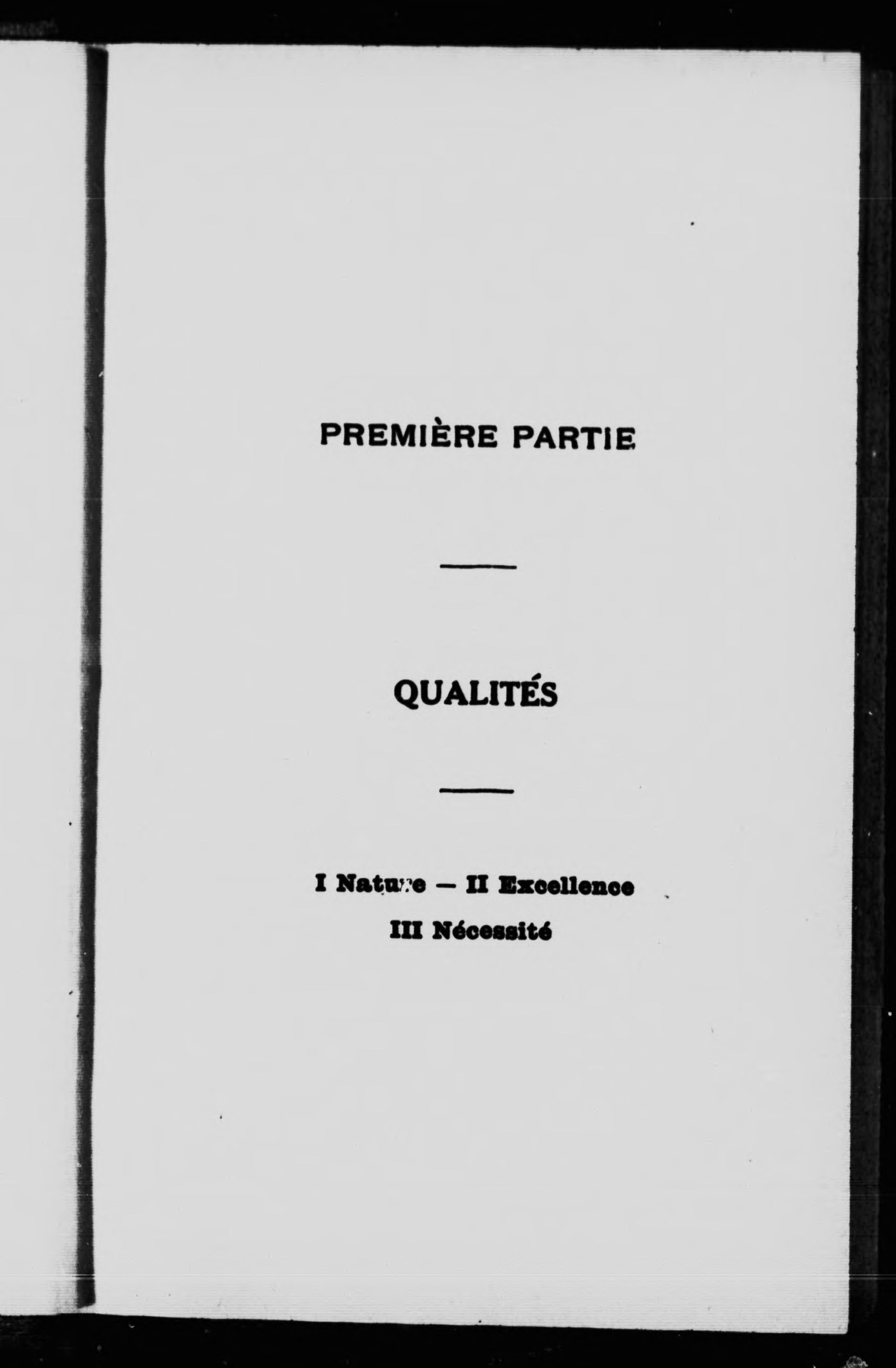 PREMIÈRE PARTIE

QUALITÉS

I Nature — II Excellence
III Nécessité